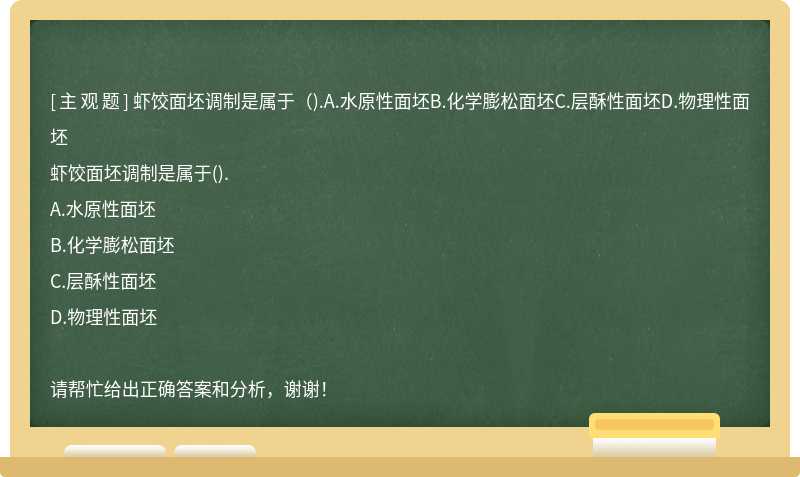 [主观题] 虾饺面坯调制是属于 ().A.水原性面坯B.化学膨松面坯C.层酥性面坯D.物理性面坯

虾饺面坯调制是属于().

A.水原性面坯

B.化学膨松面坯

C.层酥性面坯

D.物理性面坯

请帮忙给出正确答案和分析，谢谢！